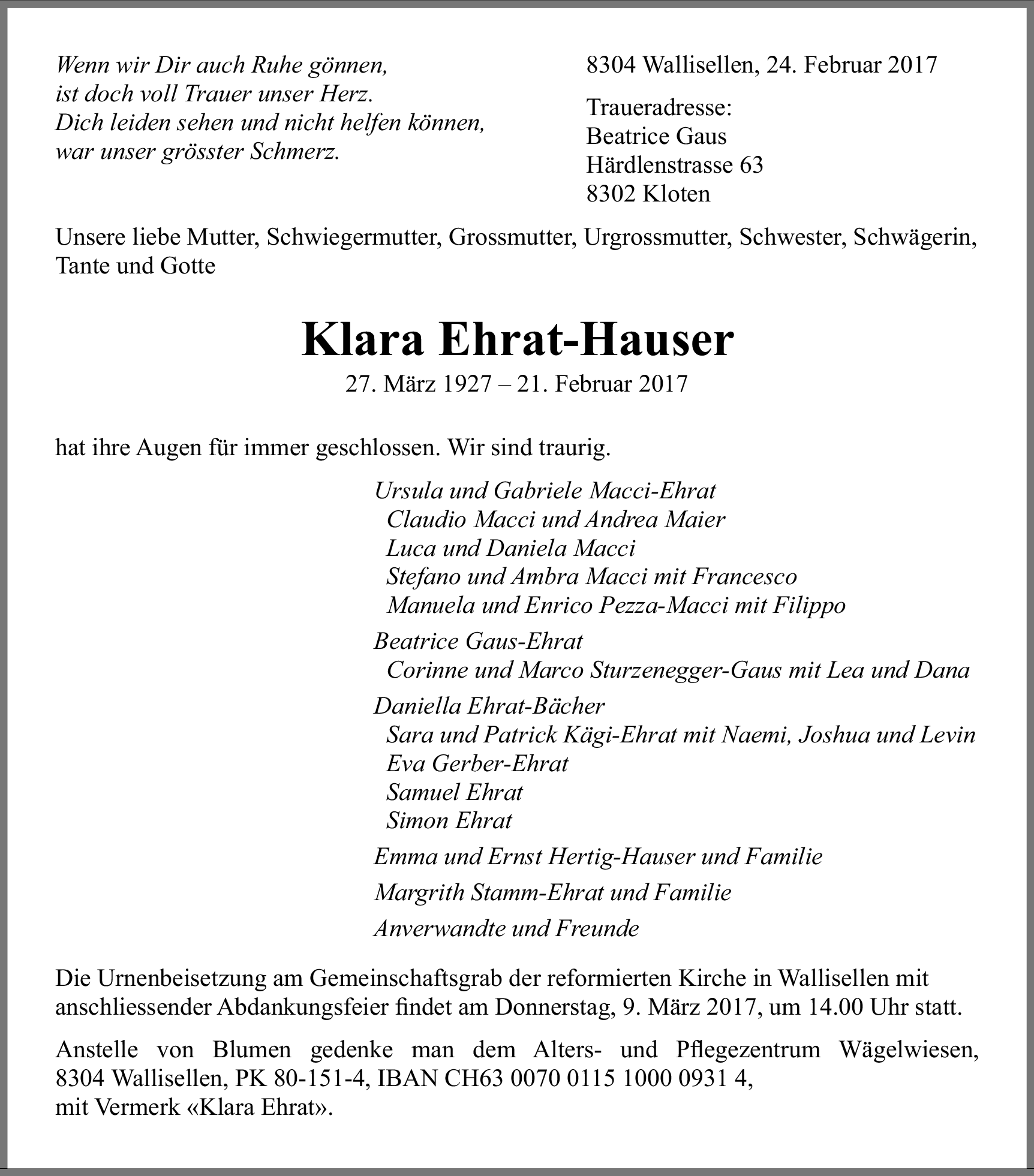 Wenn wir Dir auch Ruhe gönnen,
ist doch voll Trauer unser Herz.
Dich leiden sehen und nicht helfen können,
war unser grösster Schmerz.

8304 Wallisellen, 24. Februar 2017

Traueradresse:
Beatrice Gaus
Härdlenstrasse 63
8302 Kloten

Unsere liebe Mutter, Schwiegermutter, Grossmutter, Urgrossmutter, Schwester, Schwägerin, Tante und Gotte

Klara Ehrat-Hauser

27. März 1927 – 21. Februar 2017

hat ihre Augen für immer geschlossen. Wir sind traurig.

Ursula und Gabriele Macci-Ehrat
Claudio Macci und Andrea Maier
Luca und Daniela Macci
Stefano und Ambra Macci mit Francesco
Manuela und Enrico Pezza-Macci mit Filippo

Beatrice Gaus-Ehrat
Corinne und Marco Sturzenegger-Gaus mit Lea und Dana

Daniella Ehrat-Bächer
Sara und Patrick Kägi-Ehrat mit Naemi, Joshua und Levin
Eva Gerber-Ehrat
Samuel Ehrat
Simon Ehrat

Emma und Ernst Hertig-Hauser und Familie

Margrith Stamm-Ehrat und Familie

Anverwandte und Freunde

Die Urnenbeisetzung am Gemeinschaftsgrab der reformierten Kirche in Wallisellen mit anschliessender Abdankungsfeier findet am Donnerstag, 9. März 2017, um 14.00 Uhr statt.

Anstelle von Blumen gedenke man dem Alters- und Pflegezentrum Wägelwiesen, 8304 Wallisellen, PK 80-151-4, IBAN CH63 0070 0115 1000 0931 4,
mit Vermerk «Klara Ehrat».